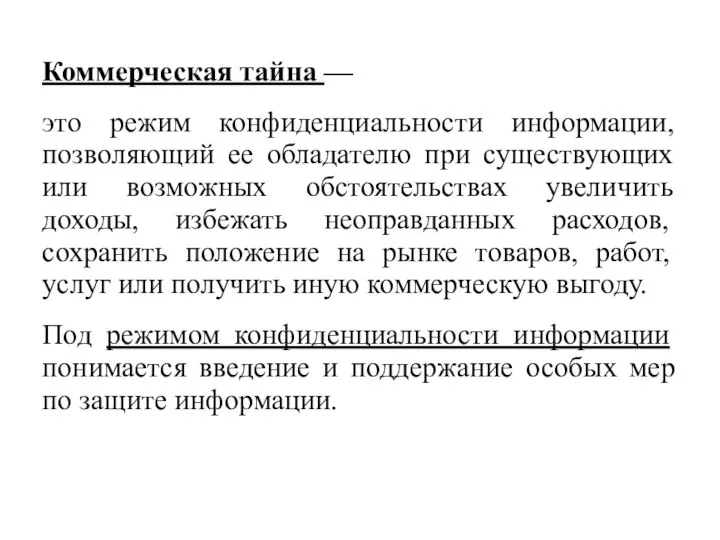 Коммерческая тайна —

это режим конфиденциальности информации, позволяющий ее обладателю при существующих или возможных обстоятельствах увеличить доходы, избежать неоправданных расходов, сохранить положение на рынке товаров, работ, услуг или получить иную коммерческую выгоду.

Под режимом конфиденциальности информации понимается введение и поддержание особых мер по защите информации.